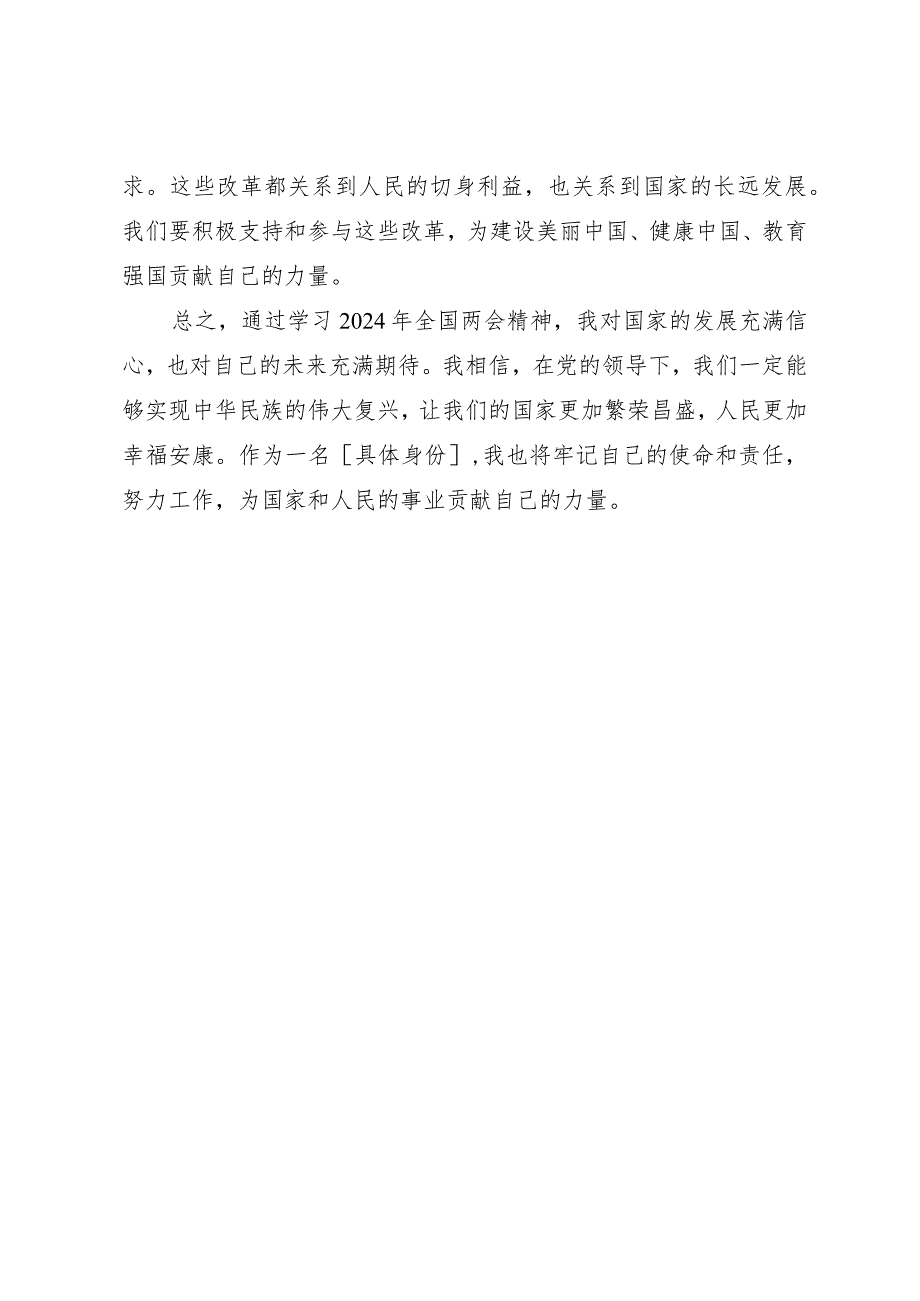 求。这些改革都关系到人民的切身利益，也关系到国家的长远发展。我们要积极支持和参与这些改革，为建设美丽中国、健康中国、教育强国贡献自己的力量。

总之，通过学习2024年全国两会精神，我对国家的发展充满信心，也对自己的未来充满期待。我相信，在党的领导下，我们一定能够实现中华民族的伟大复兴，让我们的国家更加繁荣昌盛，人民更加幸福安康。作为一名［具体身份］，我也将牢记自己的使命和责任，努力工作，为国家和人民的事业贡献自己的力量。